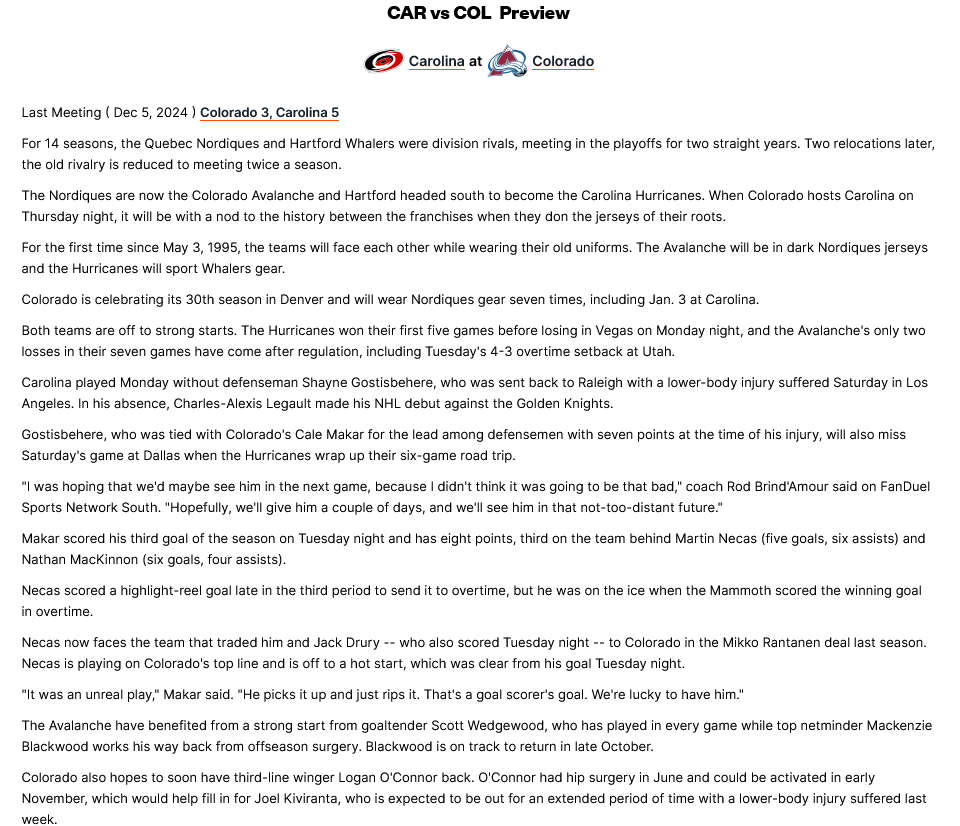 CAR vs COL Preview

Carolina at Colorado

Last Meeting ( Dec 5, 2024 ) Colorado 3, Carolina 5

For 14 seasons, the Quebec Nordiques and Hartford Whalers were division rivals, meeting in the playoffs for two straight years. Two relocations later, the old rivalry is reduced to meeting twice a season.

The Nordiques are now the Colorado Avalanche and Hartford headed south to become the Carolina Hurricanes. When Colorado hosts Carolina on Thursday night, it will be with a nod to the history between the franchises when they don the jerseys of their roots.

For the first time since May 3, 1995, the teams will face each other while wearing their old uniforms. The Avalanche will be in dark Nordiques jerseys and the Hurricanes will sport Whalers gear.

Colorado is celebrating its 30th season in Denver and will wear Nordiques gear seven times, including Jan. 3 at Carolina.

Both teams are off to strong starts. The Hurricanes won their first five games before losing in Vegas on Monday night, and the Avalanche's only two losses in their seven games have come after regulation, including Tuesday's 4-3 overtime setback at Utah.

Carolina played Monday without defenseman Shayne Gostisbehere, who was sent back to Raleigh with a lower-body injury suffered Saturday in Los Angeles. In his absence, Charles-Alexis Legault made his NHL debut against the Golden Knights.

Gostisbehere, who was tied with Colorado's Cale Makar for the lead among defensemen with seven points at the time of his injury, will also miss Saturday's game at Dallas when the Hurricanes wrap up their six-game road trip.

"I was hoping that we'd maybe see him in the next game, because I didn't think it was going to be that bad," coach Rod Brind'Amour said on FanDuel Sports Network South. "Hopefully, we'll give him a couple of days, and we'll see him in that not-too-distant future."

Makar scored his third goal of the season on Tuesday night and has eight points, third on the team behind Martin Necas (five goals, six assists) and Nathan MacKinnon (six goals, four assists).

Necas scored a highlight-reel goal late in the third period to send it to overtime, but he was on the ice when the Mammoth scored the winning goal in overtime.

Necas now faces the team that traded him and Jack Drury -- who also scored Tuesday night -- to Colorado in the Mikko Rantanen deal last season. Necas is playing on Colorado's top line and is off to a hot start, which was clear from his goal Tuesday night.

"It was an unreal play," Makar said. "He picks it up and just rips it. That's a goal scorer's goal. We're lucky to have him."

The Avalanche have benefited from a strong start from goaltender Scott Wedgewood, who has played in every game while top netminder Mackenzie Blackwood works his way back from offseason surgery. Blackwood is on track to return in late October.

Colorado also hopes to soon have third-line winger Logan O'Connor back. O'Connor had hip surgery in June and could be activated in early November, which would help fill in for Joel Kiviranta, who is expected to be out for an extended period of time with a lower-body injury suffered last week.